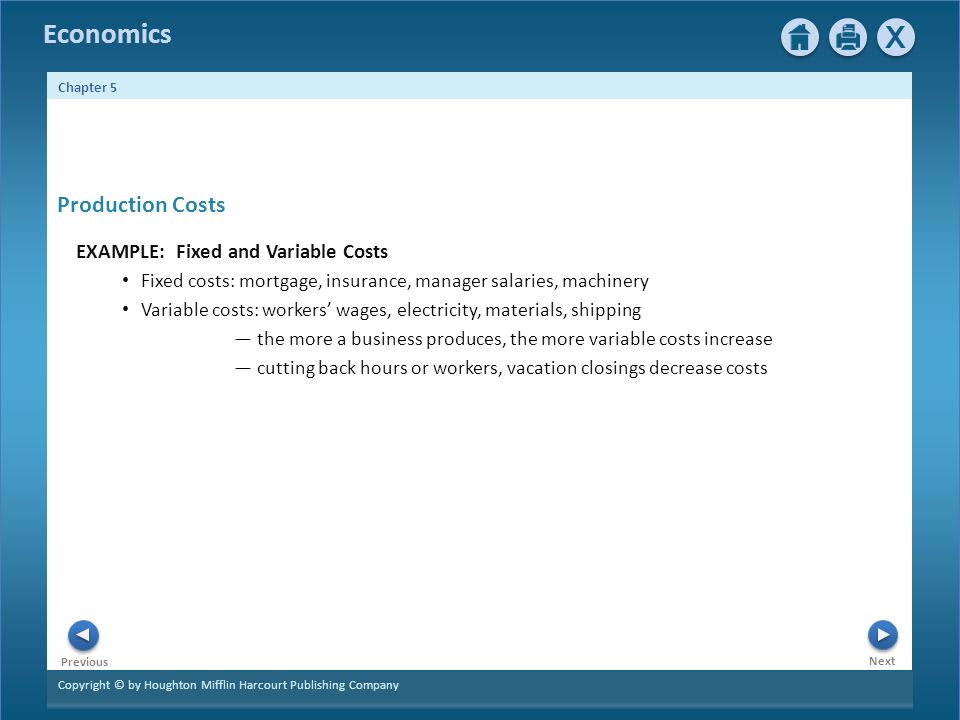 Economics

X

Chapter 5

Production Costs

EXAMPLE: Fixed and Variable Costs

• Fixed costs: mortgage, insurance, manager salaries, machinery
• Variable costs: workers' wages, electricity, materials, shipping
— the more a business produces, the more variable costs increase
— cutting back hours or workers, vacation closings decrease costs

Previous

Next

Copyright © by Houghton Mifflin Harcourt Publishing Company